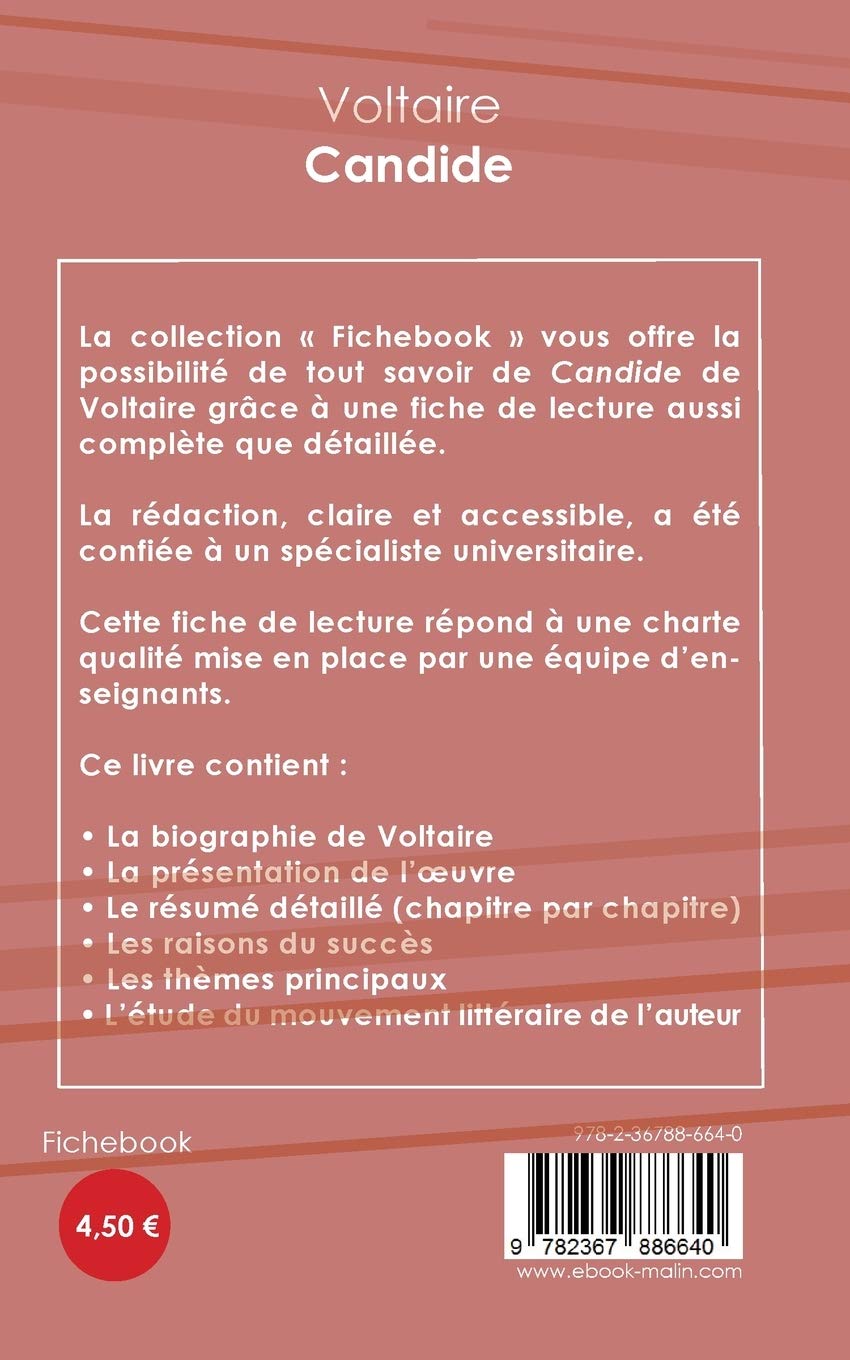 Voltaire
Candide

La collection « Fichebook » vous offre la possibilité de tout savoir de Candide de Voltaire grâce à une fiche de lecture aussi complète que détaillée.

La rédaction, claire et accessible, a été confiée à un spécialiste universitaire.

Cette fiche de lecture répond à une charte qualité mise en place par une équipe d'enseignants.

Ce livre contient :

• La biographie de Voltaire
• La présentation de l'œuvre
• Le résumé détaillé (chapitre par chapitre)
• Les raisons du succès
• Les thèmes principaux
• L'étude du mouvement littéraire de l'auteur

Fichebook

4,50 €

978-2-36788-664-0

9 782367 886640
www.ebook-malin.com